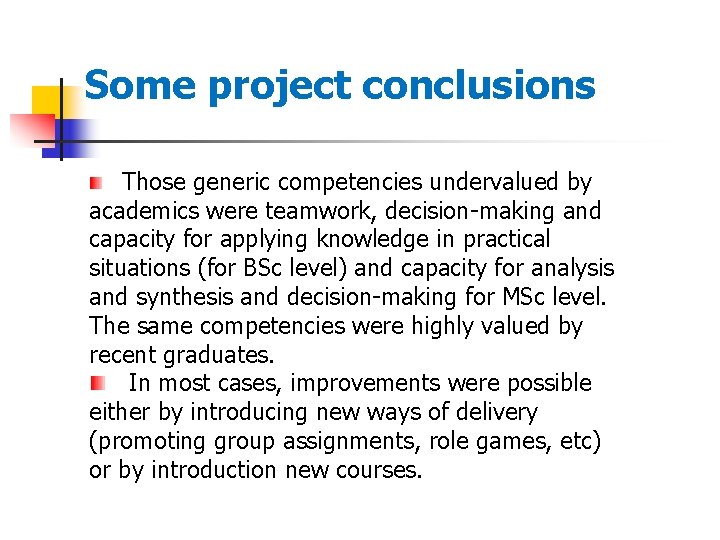 Some project conclusions

Those generic competencies undervalued by academics were teamwork, decision-making and capacity for applying knowledge in practical situations (for BSc level) and capacity for analysis and synthesis and decision-making for MSc level. The same competencies were highly valued by recent graduates.

In most cases, improvements were possible either by introducing new ways of delivery (promoting group assignments, role games, etc) or by introduction new courses.